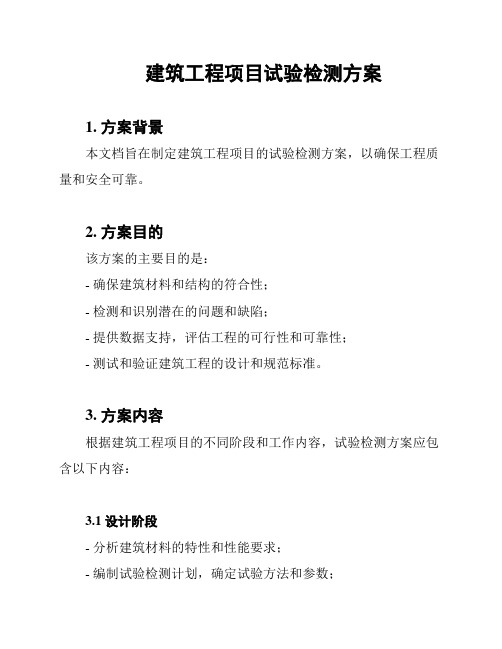 建筑工程项目试验检测方案

1. 方案背景

本文档旨在制定建筑工程项目的试验检测方案，以确保工程质量和安全可靠。

2. 方案目的

该方案的主要目的是：

- 确保建筑材料和结构的符合性；

- 检测和识别潜在的问题和缺陷；

- 提供数据支持，评估工程的可行性和可靠性；

- 测试和验证建筑工程的设计和规范标准。

3. 方案内容

根据建筑工程项目的不同阶段和工作内容，试验检测方案应包含以下内容：

3.1 设计阶段

- 分析建筑材料的特性和性能要求；

- 编制试验检测计划，确定试验方法和参数；